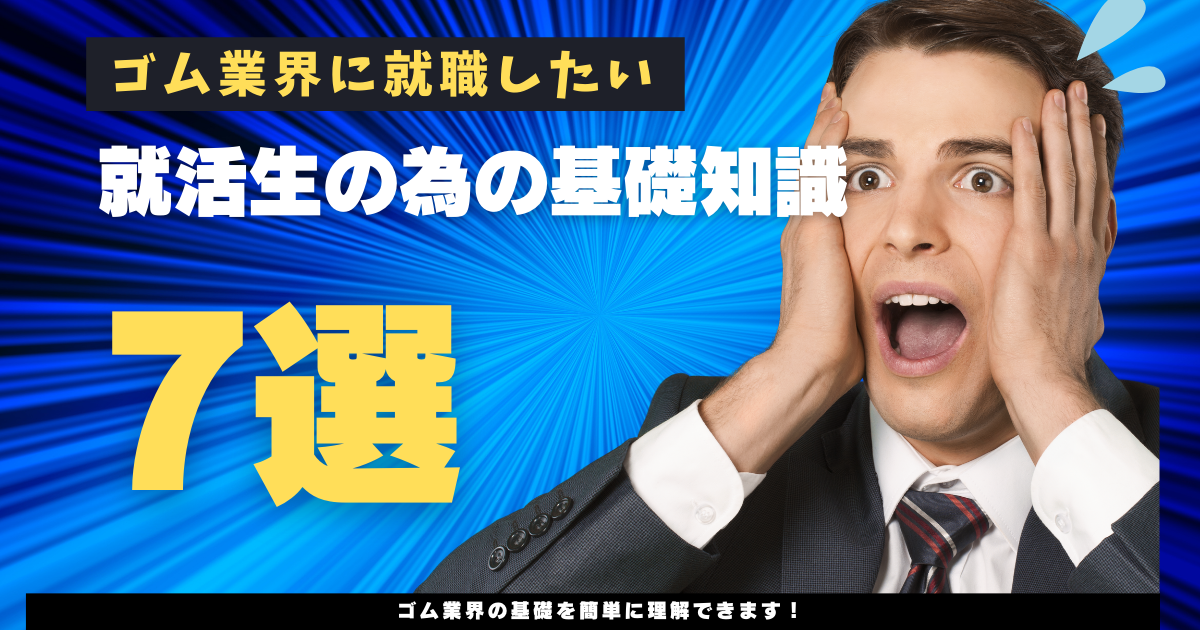 ゴム業界に就職したい

就活生の為の基礎知識

7選

ゴム業界の基礎を簡単に理解できます！